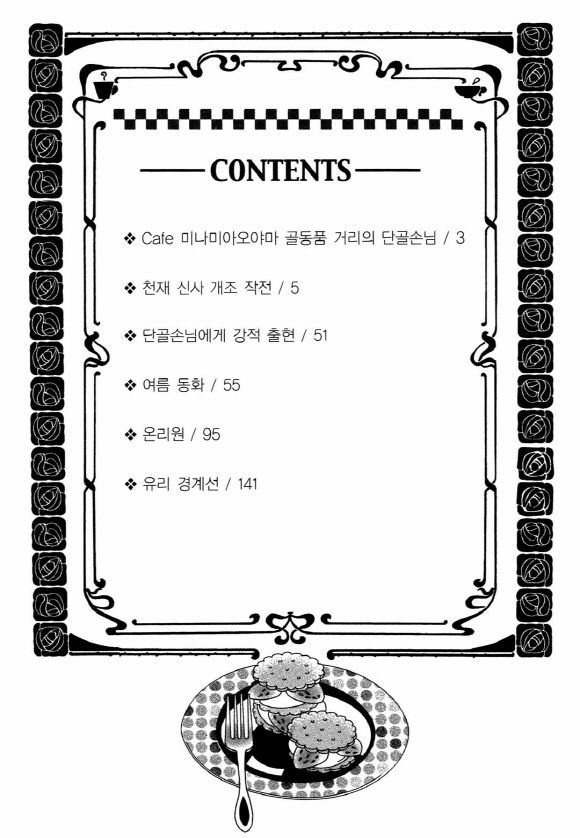 CONTENTS

❖ Cafe 미나미아오야마 골동품 거리의 단골손님 / 3

❖ 천재 신사 개조 작전 / 5

❖ 단골손님에게 강적 출현 / 51

❖ 여름 동화 / 55

❖ 온리원 / 95

❖ 유리 경계선 / 141